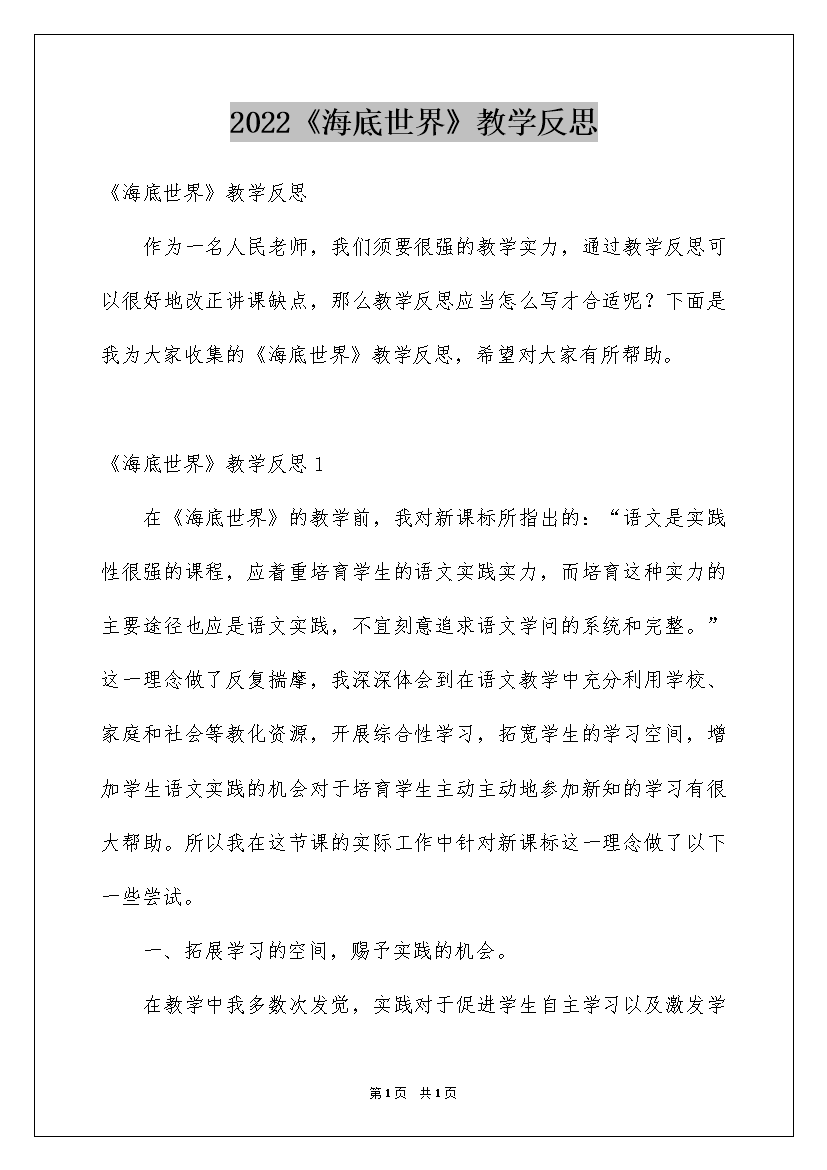 2022《海底世界》教学反思

《海底世界》教学反思

作为一名人民老师，我们须要很强的教学实力，通过教学反思可以很好地改正讲课缺点，那么教学反思应当怎么写才合适呢？下面是我为大家收集的《海底世界》教学反思，希望对大家有所帮助。

《海底世界》教学反思1

在《海底世界》的教学前，我对新课标所指出的：“语文是实践性很强的课程，应着重培育学生的语文实践实力，而培育这种实力的主要途径也应是语文实践，不宜刻意追求语文学问的系统和完整。”这一理念做了反复揣摩，我深深体会到在语文教学中充分利用学校、家庭和社会等教化资源，开展综合性学习，拓宽学生的学习空间，增加学生语文实践的机会对于培育学生主动主动地参加新知的学习有很大帮助。所以我在这节课的实际工作中针对新课标这一理念做了以下一些尝试。

一、拓展学习的空间，赐予实践的机会。

在教学中我多数次发觉，实践对于促进学生自主学习以及激发学

第1页 共1页